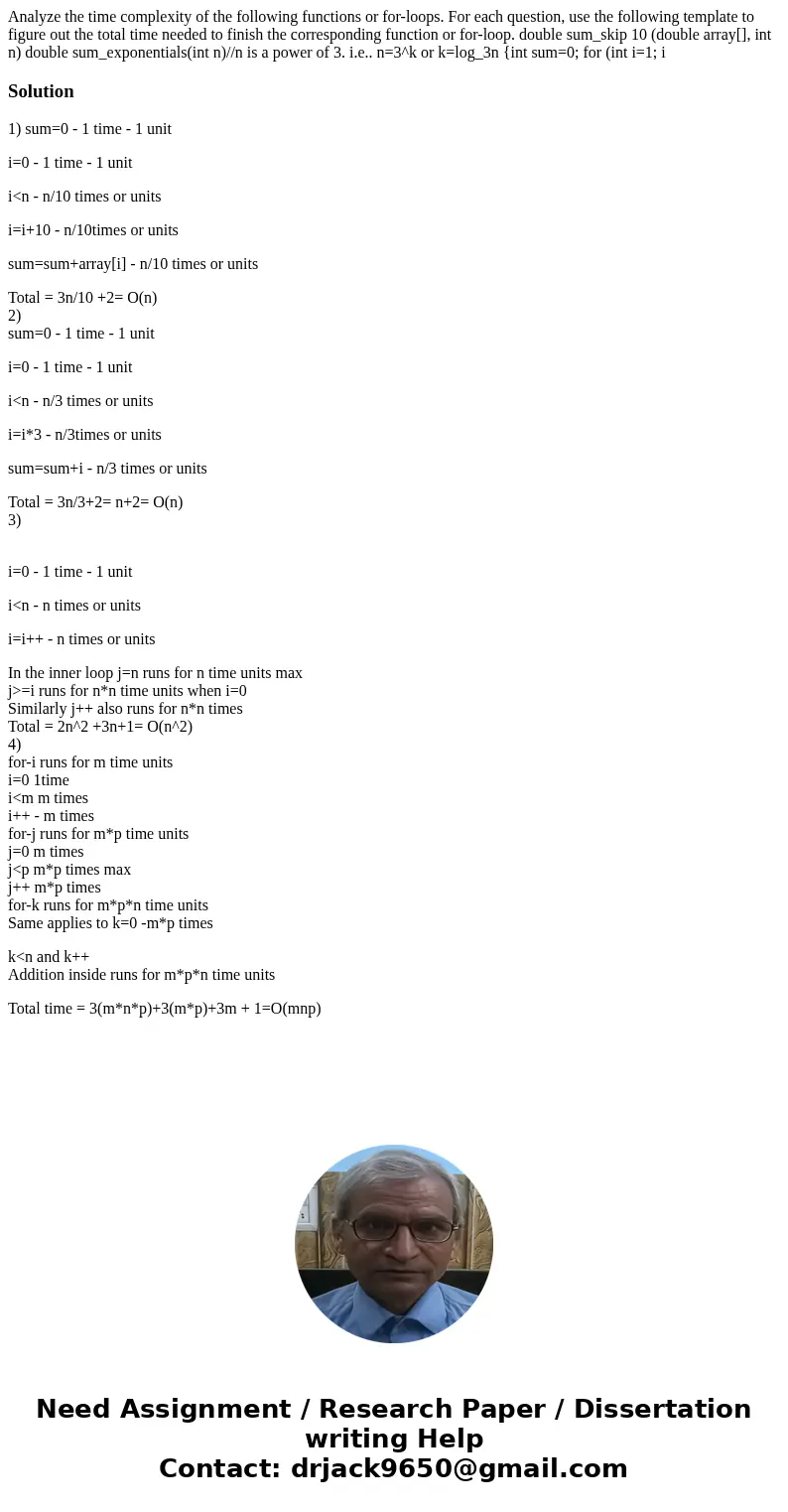 Analyze the time complexity of the following functions or for-loops. For each question, use the following template to figure out the total time needed to finish the corresponding function or for-loop. double sum_skip 10 (double array[], int n) double sum_exponentials(int n)//n is a power of 3. i.e.. n=3^k or k=log_3n {int sum=0; for (int i=1; i

Solution

1) sum=0 - 1 time - 1 unit

i=0 - 1 time - 1 unit

i<n - n/10 times or units

i=i+10 - n/10times or units

sum=sum+array[i] - n/10 times or units

Total = 3n/10 +2= O(n)
2)
sum=0 - 1 time - 1 unit

i=0 - 1 time - 1 unit

i<n - n/3 times or units

i=i*3 - n/3times or units

sum=sum+i - n/3 times or units

Total = 3n/3+2= n+2= O(n)
3)

i=0 - 1 time - 1 unit

i<n - n times or units

i=i++ - n times or units

In the inner loop j=n runs for n time units max
j>=i runs for n*n time units when i=0
Similarly j++ also runs for n*n times
Total = 2n^2 +3n+1= O(n^2)
4)
for-i runs for m time units
i=0 1time
i<m m times
i++ - m times
for-j runs for m*p time units
j=0 m times
j<p m*p times max
j++ m*p times
for-k runs for m*p*n time units
Same applies to k=0 -m*p times

k<n and k++
Addition inside runs for m*p*n time units

Total time = 3(m*n*p)+3(m*p)+3m + 1=O(mnp)

Need Assignment / Research Paper / Dissertation writing Help
Contact: drjack9650@gmail.com